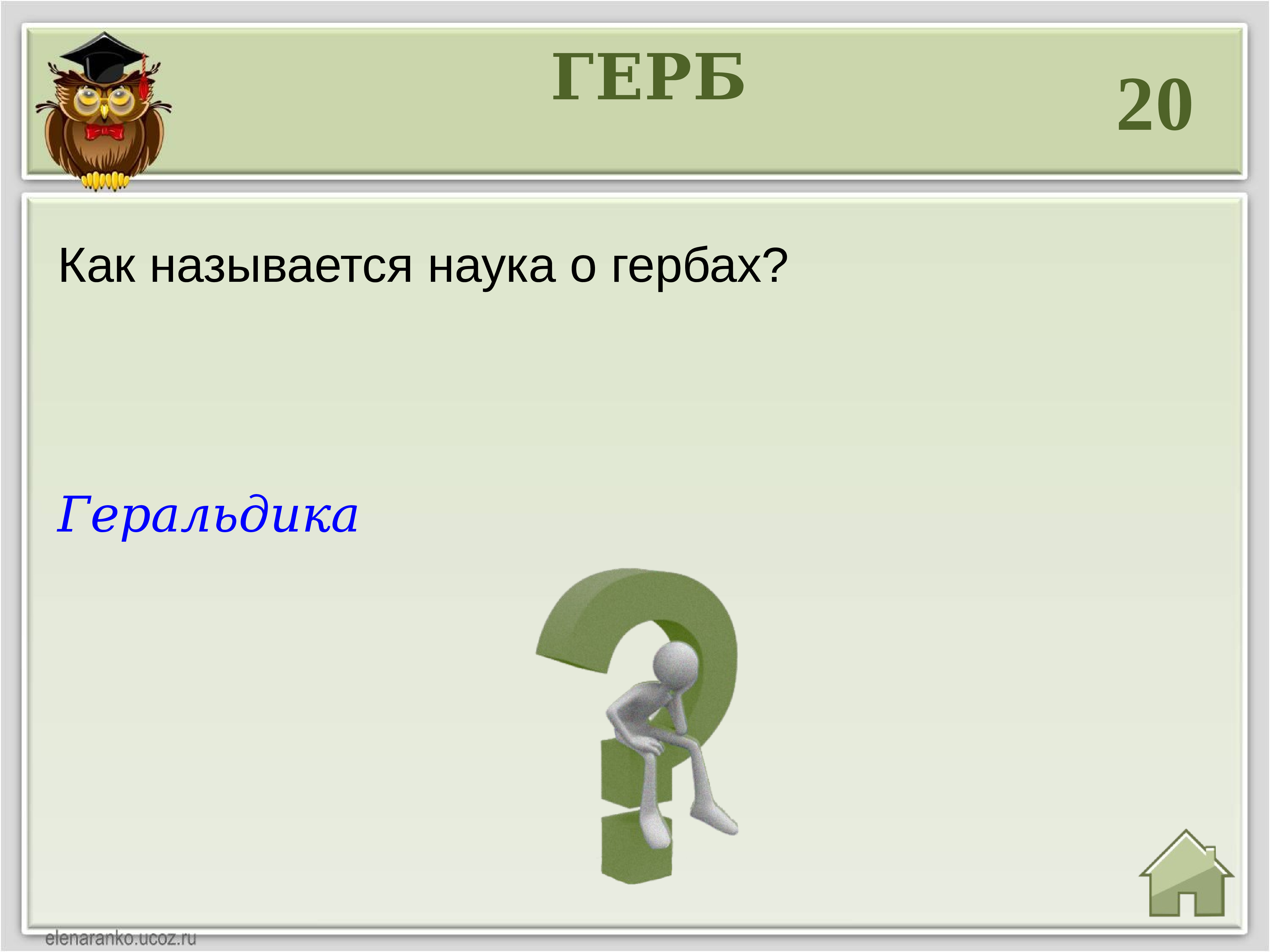 ГЕРБ

20

Как называется наука о гербах?

Геральдика

elenaranko.ucoz.ru